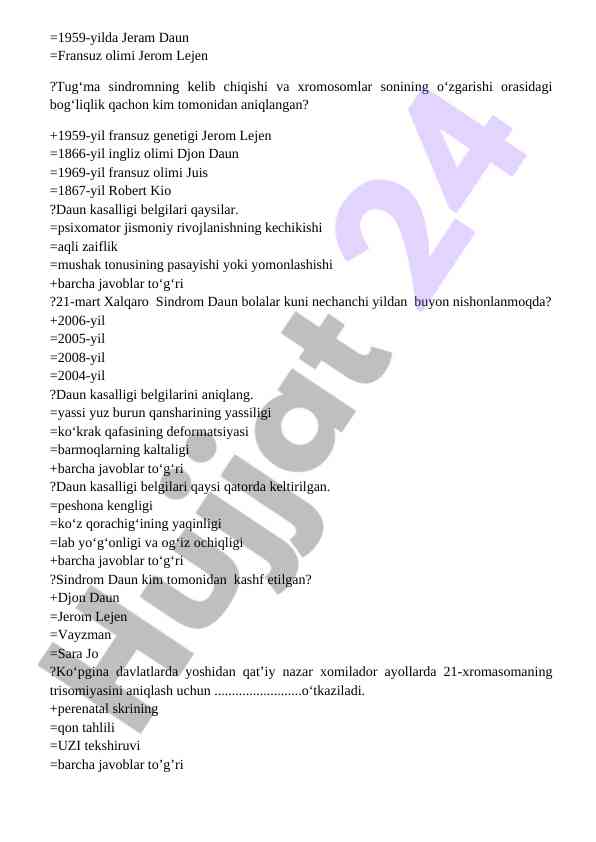 =1959-yilda Jeram Daun
=Fransuz olimi Jerom Lejen

?Tug‘ma sindromning kelib chiqishi va xromosomlar sonining o‘zgarishi orasidagi bog‘liqlik qachon kim tomonidan aniqlangan?

+1959-yil fransuz genetigi Jerom Lejen
=1866-yil ingliz olimi Djon Daun
=1969-yil fransuz olimi Juis
=1867-yil Robert Kio
?Daun kasalligi belgilari qaysilar.
=psixomator jismoniy rivojlanishning kechikishi
=aqli zaiflik
=mushak tonusining pasayishi yoki yomonlashishi
+barcha javoblar to‘g‘ri
?21-mart Xalqaro Sindrom Daun bolalar kuni nechanchi yildan buyon nishonlanmoqda?
+2006-yil
=2005-yil
=2008-yil
=2004-yil
?Daun kasalligi belgilarini aniqlang.
=yassi yuz burun qansharining yassiligi
=ko‘krak qafasining deformatsiyasi
=barmoqlarning kaltaligi
+barcha javoblar to‘g‘ri
?Daun kasalligi belgilari qaysi qatorda keltirilgan.
=peshona kengligi
=ko‘z qorachig‘ining yaqinligi
=lab yo‘g‘onligi va og‘iz ochiqligi
+barcha javoblar to‘g‘ri
?Sindrom Daun kim tomonidan kashf etilgan?
+Djon Daun
=Jerom Lejen
=Vayzman
=Sara Jo
?Ko‘pgina davlatlarda yoshidan qat’iy nazar xomilador ayollarda 21-xromasomaning trisomiyasini aniqlash uchun .........................o‘tkaziladi.
+perenatal skrining
=qon tahlili
=UZI tekshiruvi
=barcha javoblar to’g’ri

Hujjat 24